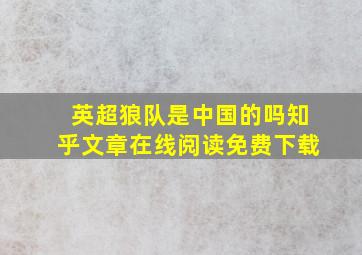 英超狼队是中国的吗知乎文章在线阅读免费下载